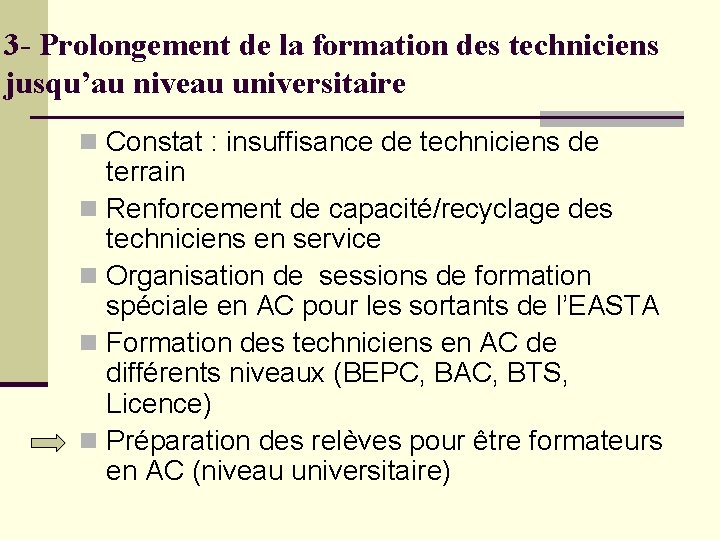 3- Prolongement de la formation des techniciens jusqu’au niveau universitaire

Constat : insuffisance de techniciens de terrain

Renforcement de capacité/recyclage des techniciens en service

Organisation de sessions de formation spéciale en AC pour les sortants de l’EASTA

Formation des techniciens en AC de différents niveaux (BEPC, BAC, BTS, Licence)

Préparation des relèves pour être formateurs en AC (niveau universitaire)